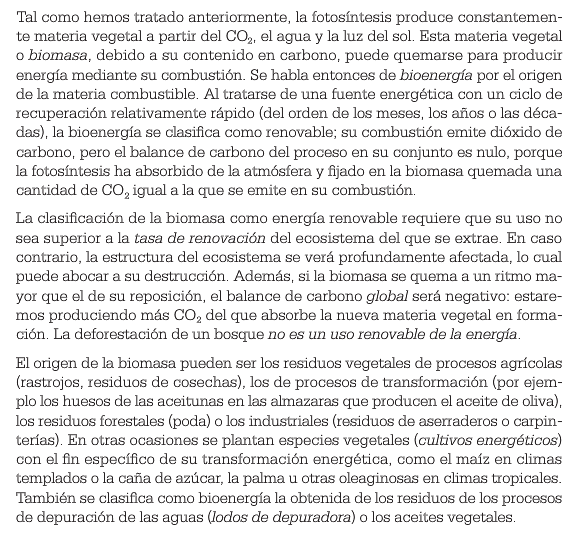 Tal como hemos tratado anteriormente, la fotosíntesis produce constantemente materia vegetal a partir del $CO_2$, el agua y la luz del sol. Esta materia vegetal o biomasa, debido a su contenido en carbono, puede quemarse para producir energía mediante su combustión. Se habla entonces de bioenergía por el origen de la materia combustible. Al tratarse de una fuente energética con un ciclo de recuperación relativamente rápido (del orden de los meses, los años o las décadas), la bioenergía se clasifica como renovable; su combustión emite dióxido de carbono, pero el balance de carbono del proceso en su conjunto es nulo, porque la fotosíntesis ha absorbido de la atmósfera y fijado en la biomasa quemada una cantidad de $CO_2$ igual a la que se emite en su combustión.

La clasificación de la biomasa como energía renovable requiere que su uso no sea superior a la tasa de renovación del ecosistema del que se extrae. En caso contrario, la estructura del ecosistema se verá profundamente afectada, lo cual puede abocar a su destrucción. Además, si la biomasa se quema a un ritmo mayor que el de su reposición, el balance de carbono global será negativo: estaremos produciendo más $CO_2$ del que absorbe la nueva materia vegetal en formación. La deforestación de un bosque no es un uso renovable de la energía.

El origen de la biomasa pueden ser los residuos vegetales de procesos agrícolas (rastrojos, residuos de cosechas), los de procesos de transformación (por ejemplo los huesos de las aceitunas en las almazaras que producen el aceite de oliva), los residuos forestales (poda) o los industriales (residuos de aserraderos o carpinterías). En otras ocasiones se plantan especies vegetales (cultivos energéticos) con el fin específico de su transformación energética, como el maíz en climas templados o la caña de azúcar, la palma u otras oleaginosas en climas tropicales. También se clasifica como bioenergía la obtenida de los residuos de los procesos de depuración de las aguas (lodos de depuradora) o los aceites vegetales.